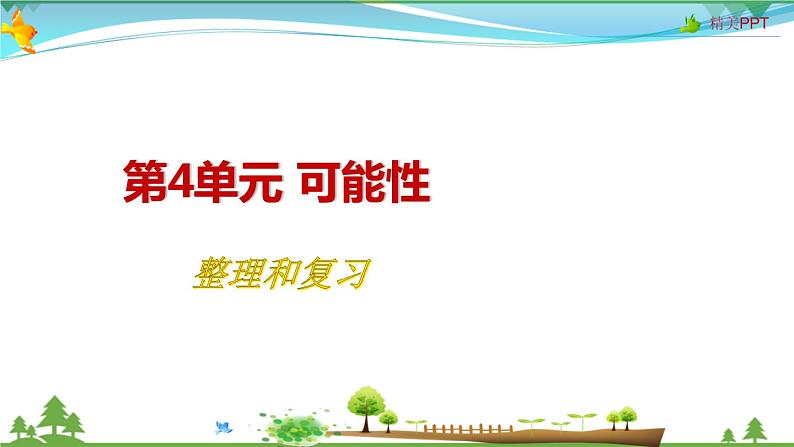 精美PPT

第4单元 可能性

整理和复习